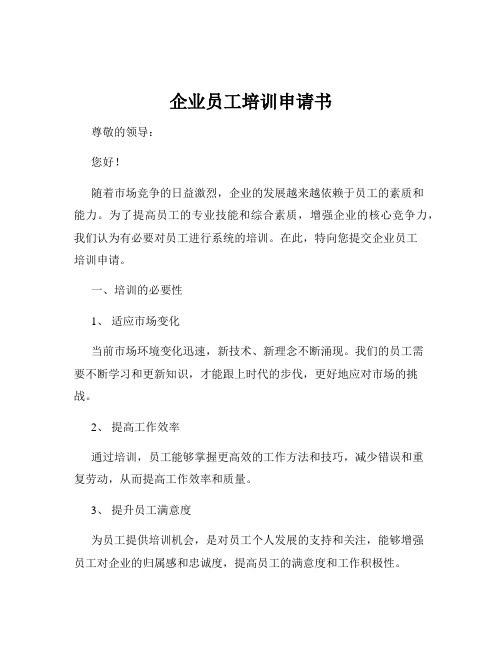 企业员工培训申请书

尊敬的领导：

您好！

随着市场竞争的日益激烈，企业的发展越来越依赖于员工的素质和能力。为了提高员工的专业技能和综合素质，增强企业的核心竞争力，我们认为有必要对员工进行系统的培训。在此，特向您提交企业员工培训申请。

一、培训的必要性

1、 适应市场变化

当前市场环境变化迅速，新技术、新理念不断涌现。我们的员工需要不断学习和更新知识，才能跟上时代的步伐，更好地应对市场的挑战。

2、 提高工作效率

通过培训，员工能够掌握更高效的工作方法和技巧，减少错误和重复劳动，从而提高工作效率和质量。

3、 提升员工满意度

为员工提供培训机会，是对员工个人发展的支持和关注，能够增强员工对企业的归属感和忠诚度，提高员工的满意度和工作积极性。